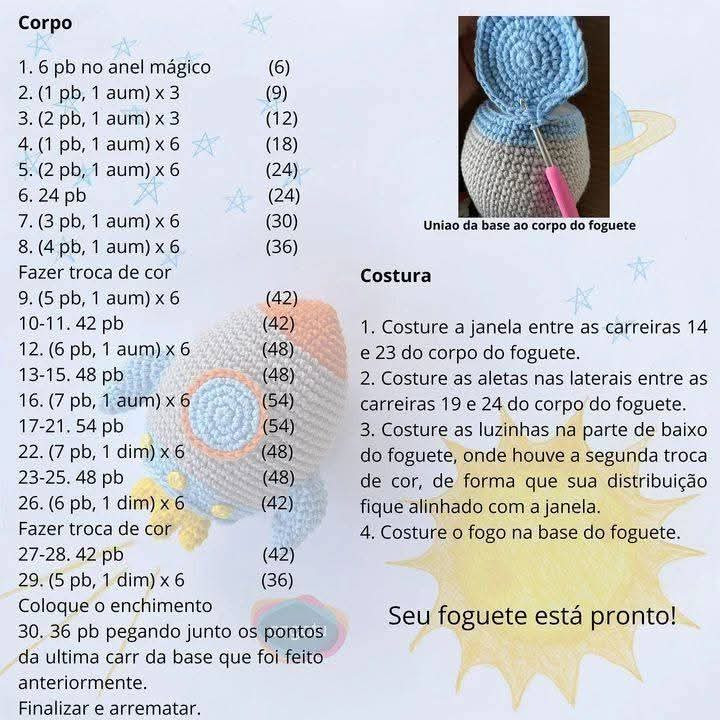 Corpo

1. 6 pb no anel mágico (6)
2. (1 pb, 1 aum) x 3 (9)
3. (2 pb, 1 aum) x 3 (12)
4. (1 pb, 1 aum) x 6 (18)
5. (2 pb, 1 aum) x 6 (24)
6. 24 pb (24)
7. (3 pb, 1 aum) x 6 (30)
8. (4 pb, 1 aum) x 6 (36)
Fazer troca de cor
9. (5 pb, 1 aum) x 6 (42)
10-11. 42 pb (42)
12. (6 pb, 1 aum) x 6 (48)
13-15. 48 pb (48)
16. (7 pb, 1 aum) x 6 (54)
17-21. 54 pb (54)
22. (7 pb, 1 dim) x 6 (48)
23-25. 48 pb (48)
26. (6 pb, 1 dim) x 6 (42)
Fazer troca de cor
27-28. 42 pb (42)
29. (5 pb, 1 dim) x 6 (36)
Coloque o enchimento
30. 36 pb pegando junto os pontos da ultima carr da base que foi feito anteriormente.
Finalizar e arrematar.

Uniao da base ao corpo do foguete

Costura

1. Costure a janela entre as carreiras 14 e 23 do corpo do foguete.
2. Costure as aletas nas laterais entre as carreiras 19 e 24 do corpo do foguete.
3. Costure as luzinhas na parte de baixo do foguete, onde houve a segunda troca de cor, de forma que sua distribuição fique alinhado com a janela.
4. Costure o fogo na base do foguete.

Seu foguete está pronto!